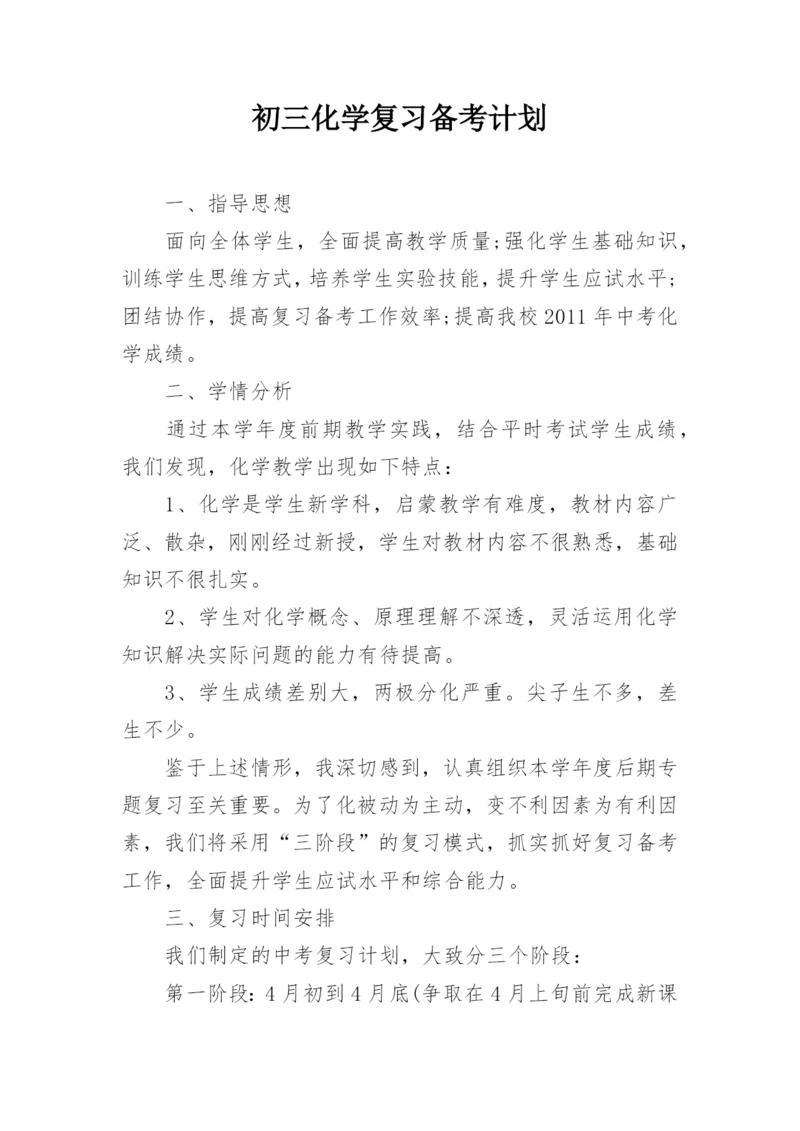 初三化学复习备考计划

一、指导思想

面向全体学生，全面提高教学质量;强化学生基础知识，训练学生思维方式，培养学生实验技能，提升学生应试水平;团结协作，提高复习备考工作效率;提高我校2011年中考化学成绩。

二、学情分析

通过本学年度前期教学实践，结合平时考试学生成绩，我们发现，化学教学出现如下特点：

1、化学是学生新学科，启蒙教学有难度，教材内容广泛、散杂，刚刚经过新授，学生对教材内容不很熟悉，基础知识不很扎实。

2、学生对化学概念、原理理解不深透，灵活运用化学知识解决实际问题的能力有待提高。

3、学生成绩差别大，两极分化严重。尖子生不多，差生不少。

鉴于上述情形，我深切感到，认真组织本学年度后期专题复习至关重要。为了化被动为主动，变不利因素为有利因素，我们将采用“三阶段”的复习模式，抓实抓好复习备考工作，全面提升学生应试水平和综合能力。

三、复习时间安排

我们制定的中考复习计划，大致分三个阶段：

第一阶段：4月初到4月底(争取在4月上旬前完成新课